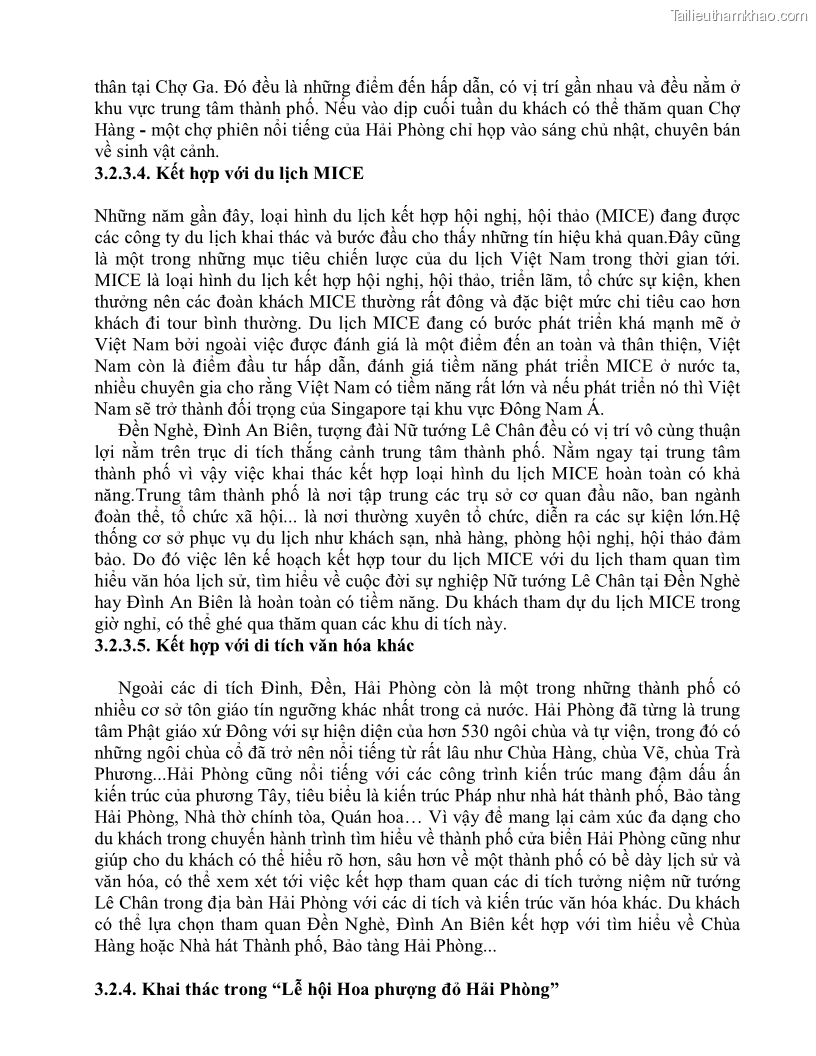 Tailieuthamkhao.com

thân tại Chợ Ga. Đó đều là những điểm đến hấp dẫn, có vị trí gần nhau và đều nằm ở khu vực trung tâm thành phố. Nếu vào dịp cuối tuần du khách có thể thăm quan Chợ Hàng - một chợ phiên nổi tiếng của Hải Phòng chỉ họp vào sáng chủ nhật, chuyên bán về sinh vật cảnh.

3.2.3.4. Kết hợp với du lịch MICE

Những năm gần đây, loại hình du lịch kết hợp hội nghị, hội thảo (MICE) đang được các công ty du lịch khai thác và bước đầu cho thấy những tín hiệu khả quan.Đây cũng là một trong những mục tiêu chiến lược của du lịch Việt Nam trong thời gian tới. MICE là loại hình du lịch kết hợp hội nghị, hội thảo, triển lãm, tổ chức sự kiện, khen thưởng nên các đoàn khách MICE thường rất đông và đặc biệt mức chi tiêu cao hơn khách đi tour bình thường. Du lịch MICE đang có bước phát triển khá mạnh mẽ ở Việt Nam bởi ngoài việc được đánh giá là một điểm đến an toàn và thân thiện, Việt Nam còn là điểm đầu tư hấp dẫn, đánh giá tiềm năng phát triển MICE ở nước ta, nhiều chuyên gia cho rằng Việt Nam có tiềm năng rất lớn và nếu phát triển nó thì Việt Nam sẽ trở thành đối trọng của Singapore tại khu vực Đông Nam Á.

Đền Nghè, Đình An Biên, tượng đài Nữ tướng Lê Chân đều có vị trí vô cùng thuận lợi nằm trên trục di tích thắng cảnh trung tâm thành phố. Nằm ngay tại trung tâm thành phố vì vậy việc khai thác kết hợp loại hình du lịch MICE hoàn toàn có khả năng.Trung tâm thành phố là nơi tập trung các trụ sở cơ quan đầu não, ban ngành đoàn thể, tổ chức xã hội... là nơi thường xuyên tổ chức, diễn ra các sự kiện lớn.Hệ thống cơ sở phục vụ du lịch như khách sạn, nhà hàng, phòng hội nghị, hội thảo đảm bảo. Do đó việc lên kế hoạch kết hợp tour du lịch MICE với du lịch tham quan tìm hiểu văn hóa lịch sử, tìm hiểu về cuộc đời sự nghiệp Nữ tướng Lê Chân tại Đền Nghè hay Đình An Biên là hoàn toàn có tiềm năng. Du khách tham dự du lịch MICE trong giờ nghỉ, có thể ghé qua thăm quan các khu di tích này.

3.2.3.5. Kết hợp với di tích văn hóa khác

Ngoài các di tích Đình, Đền, Hải Phòng còn là một trong những thành phố có nhiều cơ sở tôn giáo tín ngưỡng khác nhất trong cả nước. Hải Phòng đã từng là trung tâm Phật giáo xứ Đông với sự hiện diện của hơn 530 ngôi chùa và tự viện, trong đó có những ngôi chùa cổ đã trở nên nổi tiếng từ rất lâu như Chùa Hàng, chùa Vẽ, chùa Trà Phương...Hải Phòng cũng nổi tiếng với các công trình kiến trúc mang đậm dấu ấn kiến trúc của phương Tây, tiêu biểu là kiến trúc Pháp như nhà hát thành phố, Bảo tàng Hải Phòng, Nhà thờ chính tòa, Quán hoa… Vì vậy để mang lại cảm xúc đa dạng cho du khách trong chuyến hành trình tìm hiểu về thành phố cửa biển Hải Phòng cũng như giúp cho du khách có thể hiểu rõ hơn, sâu hơn về một thành phố có bề dày lịch sử và văn hóa, có thể xem xét tới việc kết hợp tham quan các di tích tưởng niệm nữ tướng Lê Chân trong địa bàn Hải Phòng với các di tích và kiến trúc văn hóa khác. Du khách có thể lựa chọn tham quan Đền Nghè, Đình An Biên kết hợp với tìm hiểu về Chùa Hàng hoặc Nhà hát Thành phố, Bảo tàng Hải Phòng...

3.2.4. Khai thác trong “Lễ hội Hoa phượng đỏ Hải Phòng”